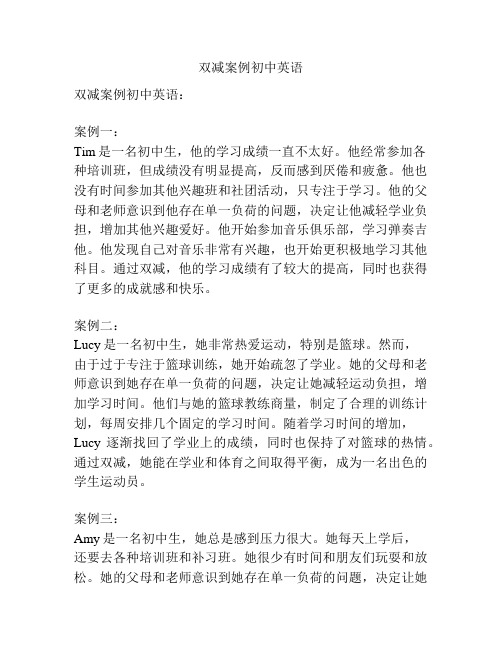 双减案例初中英语

双减案例初中英语：

案例一：
Tim 是一名初中生，他的学习成绩一直不太好。他经常参加各种培训班，但成绩没有明显提高，反而感到厌倦和疲惫。他也没有时间参加其他兴趣班和社团活动，只专注于学习。他的父母和老师意识到他存在单一负荷的问题，决定让他减轻学业负担，增加其他兴趣爱好。他开始参加音乐俱乐部，学习弹奏吉他。他发现自己对音乐非常有兴趣，也开始更积极地学习其他科目。通过双减，他的学习成绩有了较大的提高，同时也获得了更多的成就感和快乐。

案例二：
Lucy 是一名初中生，她非常热爱运动，特别是篮球。然而，由于过于专注于篮球训练，她开始疏忽了学业。她的父母和老师意识到她存在单一负荷的问题，决定让她减轻运动负担，增加学习时间。他们与她的篮球教练商量，制定了合理的训练计划，每周安排几个固定的学习时间。随着学习时间的增加，Lucy 逐渐找回了学业上的成绩，同时也保持了对篮球的热情。通过双减，她能在学业和体育之间取得平衡，成为一名出色的学生运动员。

案例三：
Amy 是一名初中生，她总是感到压力很大。她每天上学后，还要去各种培训班和补习班。她很少有时间和朋友们玩耍和放松。她的父母和老师意识到她存在单一负荷的问题，决定让她